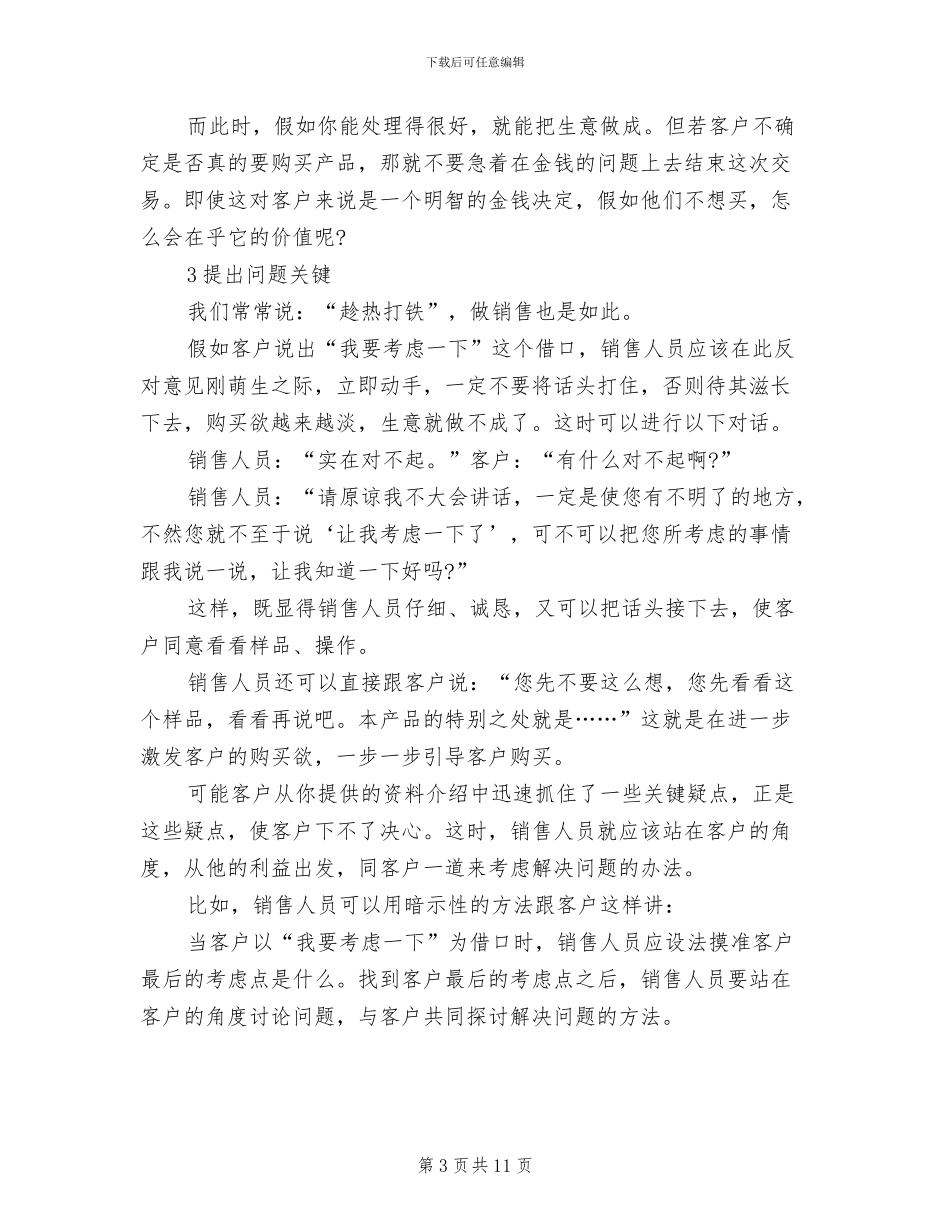 下载后可任意编辑

而此时，假如你能处理得很好，就能把生意做成。但若客户不确定是否真的要购买产品，那就不要急着在金钱的问题上去结束这次交易。即使这对客户来说是一个明智的金钱决定，假如他们不想买，怎么会在乎它的价值呢?

3 提出问题关键

我们常常说：“趁热打铁”，做销售也是如此。

假如客户说出“我要考虑一下”这个借口，销售人员应该在此反对意见刚萌生之际，立即动手，一定不要将话头打住，否则待其滋长下去，购买欲越来越淡，生意就做不成了。这时可以进行以下对话。

销售人员：“实在对不起。”客户：“有什么对不起啊?”

销售人员：“请原谅我不大会讲话，一定是使您有不明了的地方，不然您就不至于说‘让我考虑一下了’，可不可以把您所考虑的事情跟我说一说，让我知道一下好吗?”

这样，既显得销售人员仔细、诚恳，又可以把话头接下去，使客户同意看看样品、操作。

销售人员还可以直接跟客户说：“您先不要这么想，您先看看这个样品，看看再说吧。本产品的特别之处就是……”这就是在进一步激发客户的购买欲，一步一步引导客户购买。

可能客户从你提供的资料介绍中迅速抓住了一些关键疑点，正是这些疑点，使客户下不了决心。这时，销售人员就应该站在客户的角度，从他的利益出发，同客户一道来考虑解决问题的办法。

比如，销售人员可以用暗示性的方法跟客户这样讲：

当客户以“我要考虑一下”为借口时，销售人员应设法摸准客户最后的考虑点是什么。找到客户最后的考虑点之后，销售人员要站在客户的角度讨论问题，与客户共同探讨解决问题的方法。

第 3 页 共 11 页